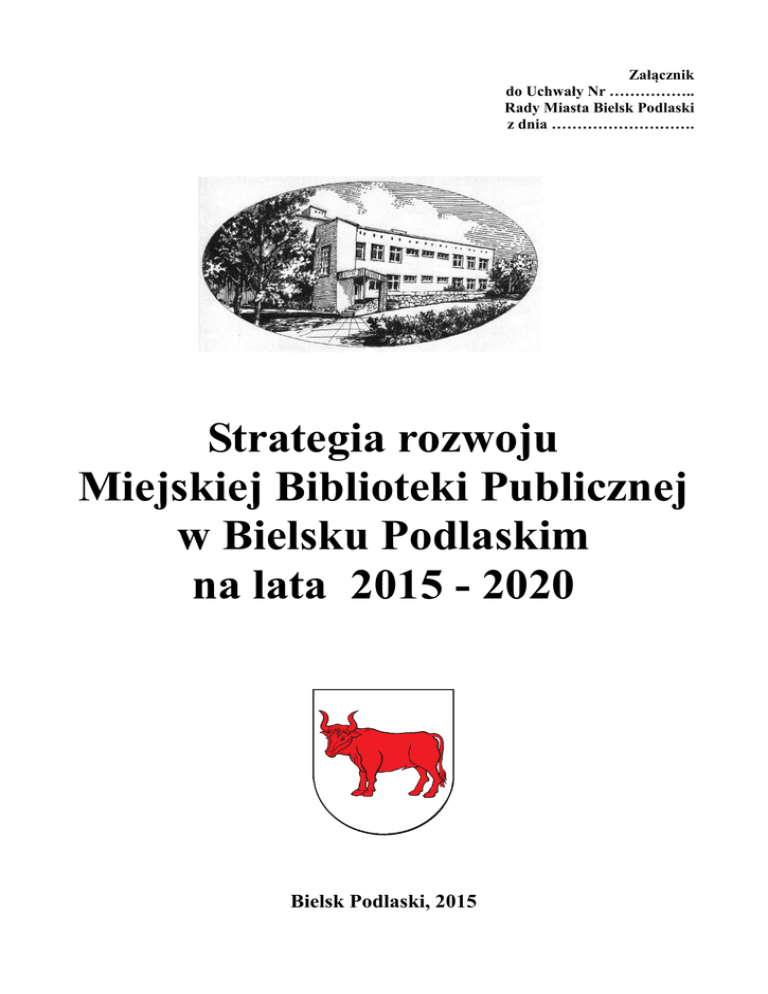 Załącznik
do Uchwały Nr ……………..
Rady Miasta Bielsk Podlaski
z dnia ……………………….

Strategia rozwoju
Miejskiej Biblioteki Publicznej
w Bielsku Podlaskim
na lata 2015 - 2020

Bielsk Podlaski, 2015